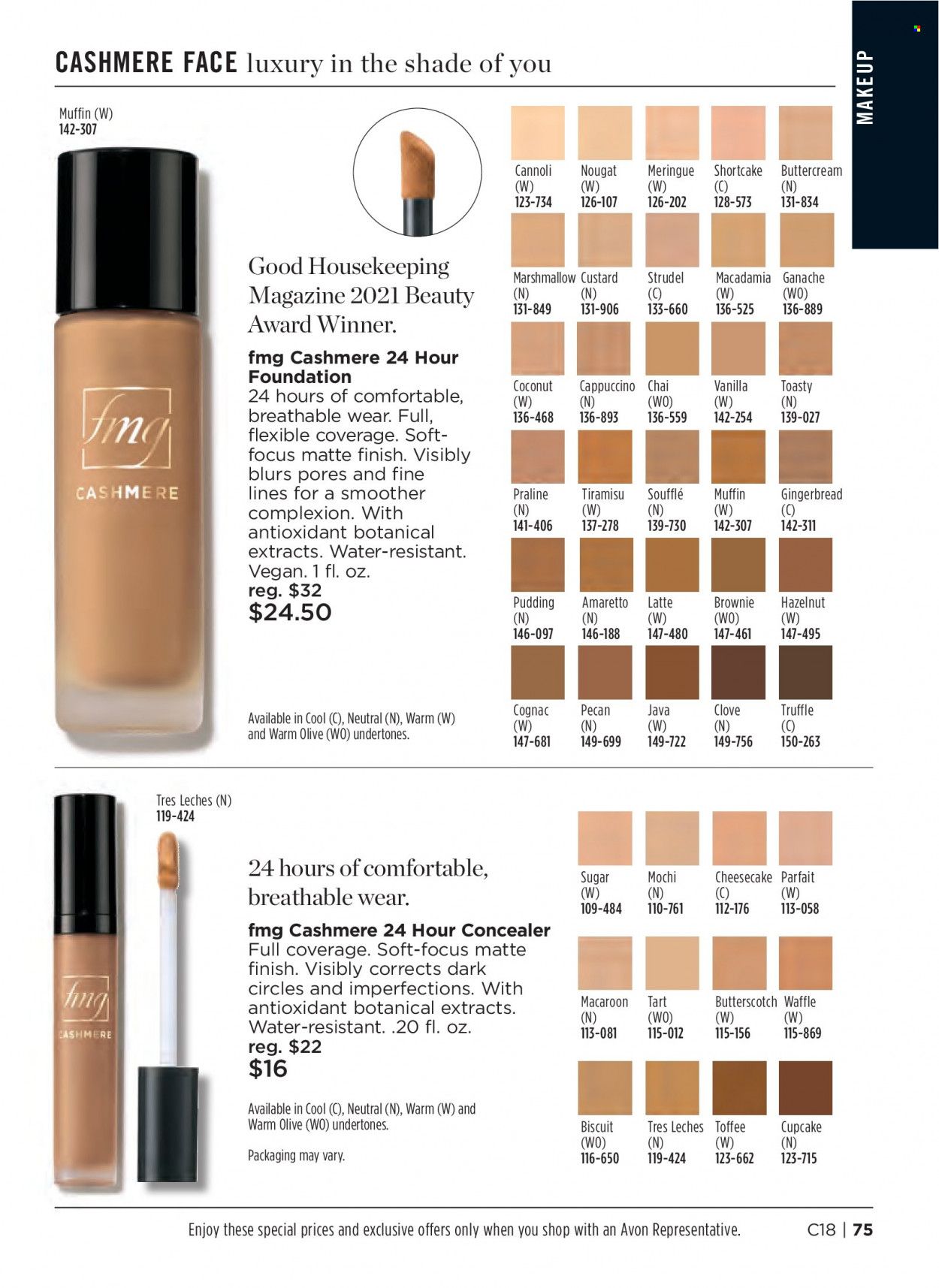 CASHMERE FACE luxury in the shade of you

MAKEUP

Muffin (W)
142-307

fmg
CASHMERE

Good Housekeeping Magazine 2021 Beauty Award Winner.

fmg Cashmere 24 Hour Foundation
24 hours of comfortable, breathable wear. Full, flexible coverage. Soft-focus matte finish. Visibly blurs pores and fine lines for a smoother complexion. With antioxidant botanical extracts. Water-resistant. Vegan. 1 fl. oz.
reg. $32
$24.50

Available in Cool (C), Neutral (N), Warm (W) and Warm Olive (WO) undertones.

Cannoli
(W)
123-734

Nougat
(W)
126-107

Meringue
(W)
126-202

Shortcake
(C)
128-573

Buttercream
(N)
131-834

Marshmallow
(N)
131-849

Custard
(N)
131-906

Strudel
(C)
133-660

Macadamia
(W)
136-525

Ganache
(WO)
136-889

Coconut
(W)
136-468

Cappuccino
(N)
136-893

Chai
(WO)
136-559

Vanilla
(W)
142-254

Toasty
(N)
139-027

Praline
(N)
141-406

Tiramisu
(W)
137-278

Soufflé
(N)
139-730

Muffin
(W)
142-307

Gingerbread
(C)
142-311

Pudding
(N)
146-097

Amaretto
(N)
146-188

Latte
(W)
147-480

Brownie
(WO)
147-461

Hazelnut
(W)
147-495

Cognac
(W)
147-681

Pecan
(N)
149-699

Java
(W)
149-722

Clove
(N)
149-756

Truffle
(C)
150-263

Tres Leches (N)
119-424

fmg
CASHMERE

24 hours of comfortable, breathable wear.

fmg Cashmere 24 Hour Concealer
Full coverage. Soft-focus matte finish. Visibly corrects dark circles and imperfections. With antioxidant botanical extracts. Water-resistant. .20 fl. oz.
reg. $22
$16

Available in Cool (C), Neutral (N), Warm (W) and Warm Olive (WO) undertones.

Packaging may vary.

Sugar
(W)
109-484

Mochi
(N)
110-761

Cheesecake
(C)
112-176

Parfait
(W)
113-058

Macaroon
(N)
113-081

Tart
(WO)
115-012

Butterscotch
(W)
115-156

Waffle
(W)
115-869

Biscuit
(WO)
116-650

Tres Leches
(N)
119-424

Toffee
(W)
123-662

Cupcake
(N)
123-715

Enjoy these special prices and exclusive offers only when you shop with an Avon Representative.

C18 | 75